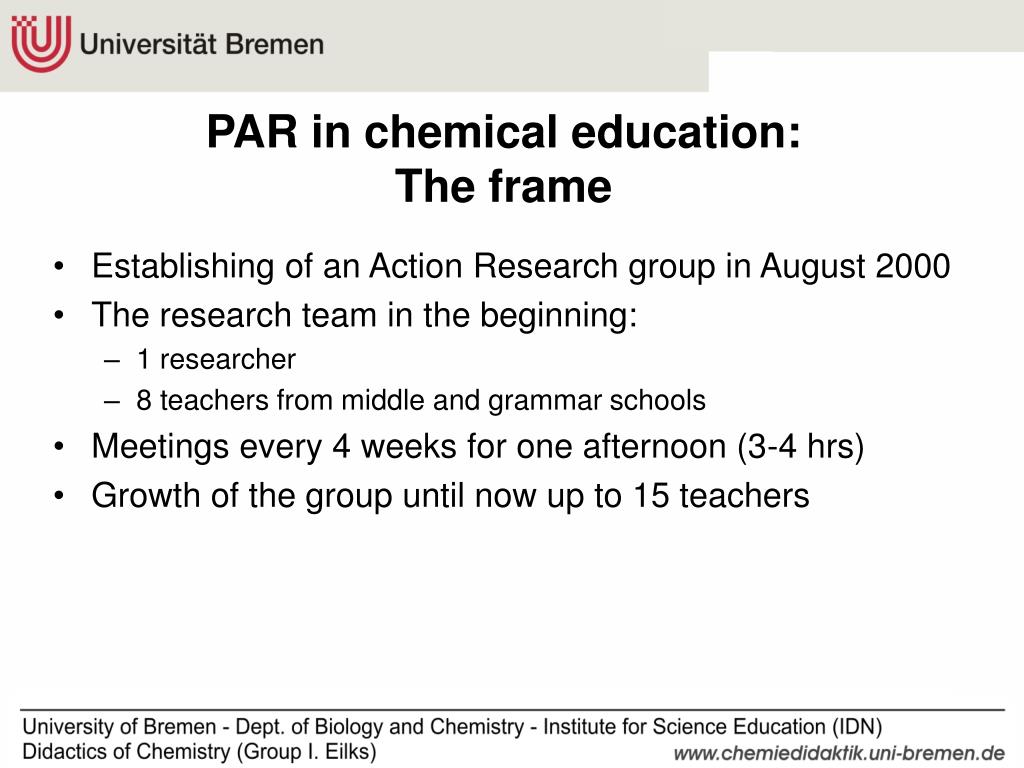 Universität Bremen

PAR in chemical education:
The frame

• Establishing of an Action Research group in August 2000
• The research team in the beginning:
– 1 researcher
– 8 teachers from middle and grammar schools
• Meetings every 4 weeks for one afternoon (3-4 hrs)
• Growth of the group until now up to 15 teachers

University of Bremen - Dept. of Biology and Chemistry - Institute for Science Education (IDN)
Didactics of Chemistry (Group I. Eilks)
www.chemiedidaktik.uni-bremen.de